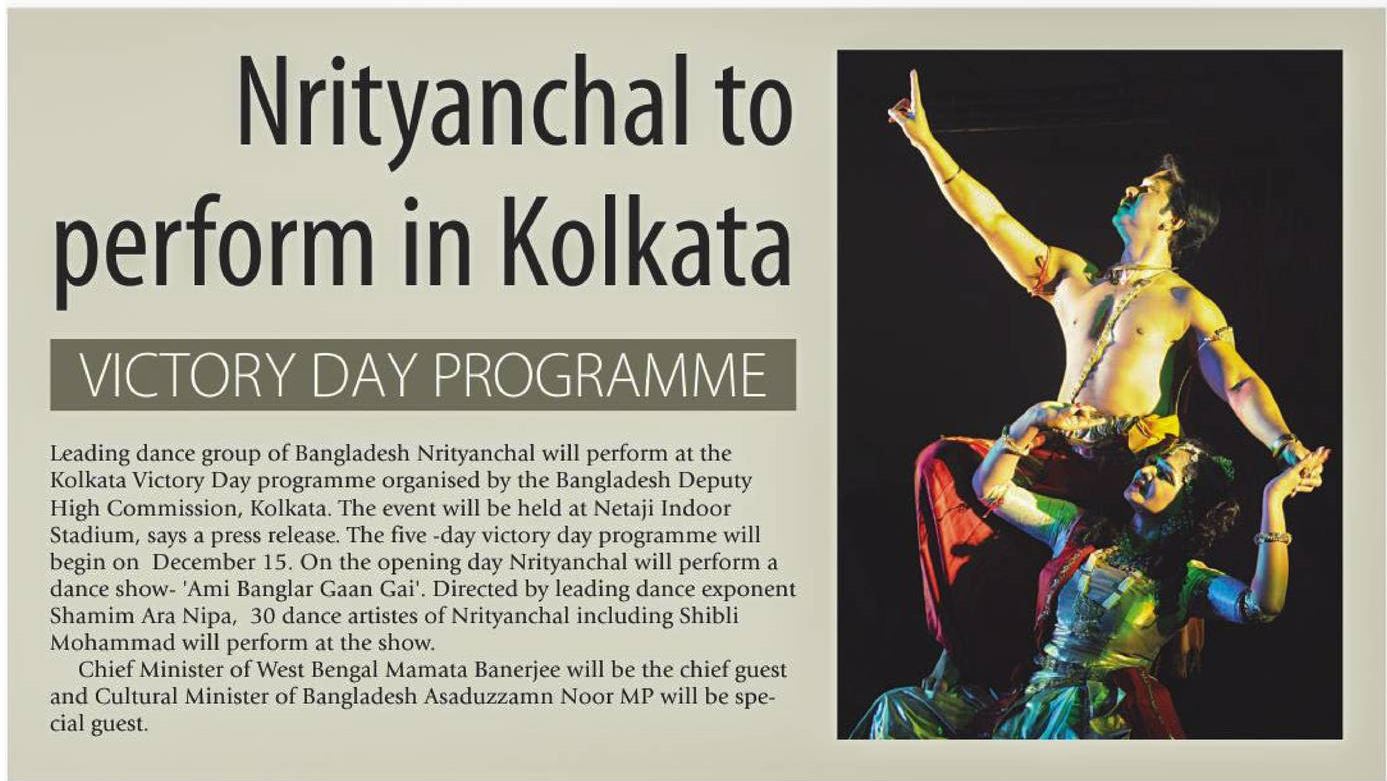 Nrityanchal to perform in Kolkata

VICTORY DAY PROGRAMME

Leading dance group of Bangladesh Nrityanchal will perform at the Kolkata Victory Day programme organised by the Bangladesh Deputy High Commission, Kolkata. The event will be held at Netaji Indoor Stadium, says a press release. The five -day victory day programme will begin on December 15. On the opening day Nrityanchal will perform a dance show- 'Ami Banglar Gaan Gai'. Directed by leading dance exponent Shamim Ara Nipa, 30 dance artistes of Nrityanchal including Shibli Mohammad will perform at the show.

Chief Minister of West Bengal Mamata Banerjee will be the chief guest and Cultural Minister of Bangladesh Asaduzzamn Noor MP will be special guest.